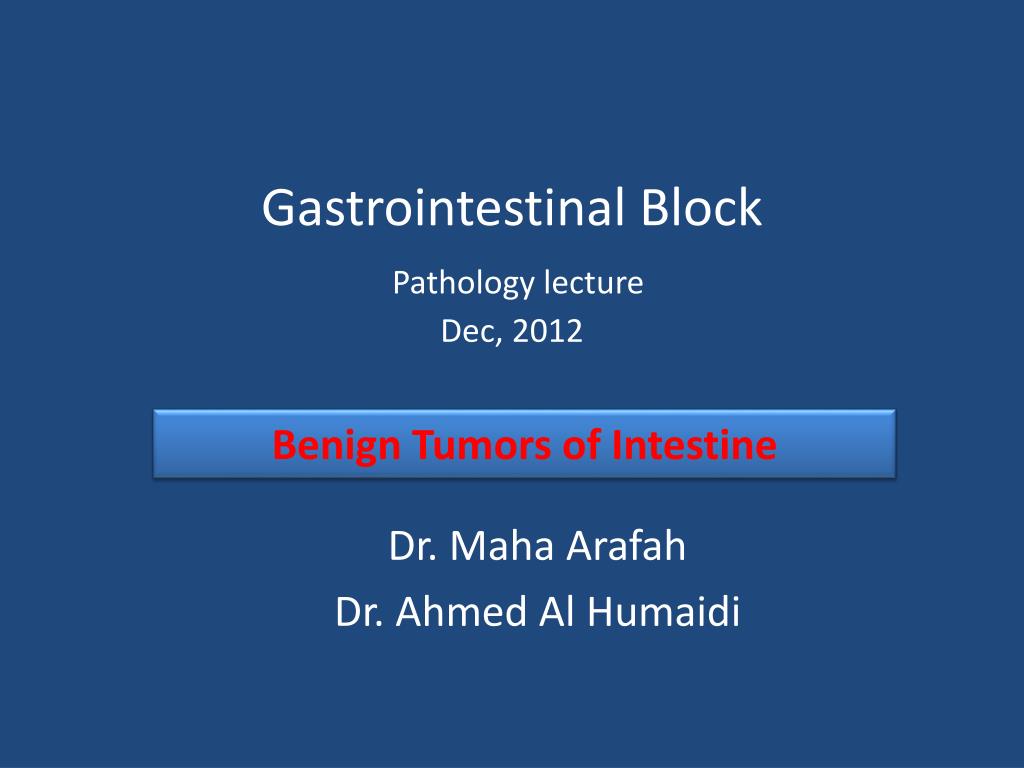 Gastrointestinal Block

Pathology lecture
Dec, 2012

Benign Tumors of Intestine

Dr. Maha Arafah
Dr. Ahmed Al Humaidi